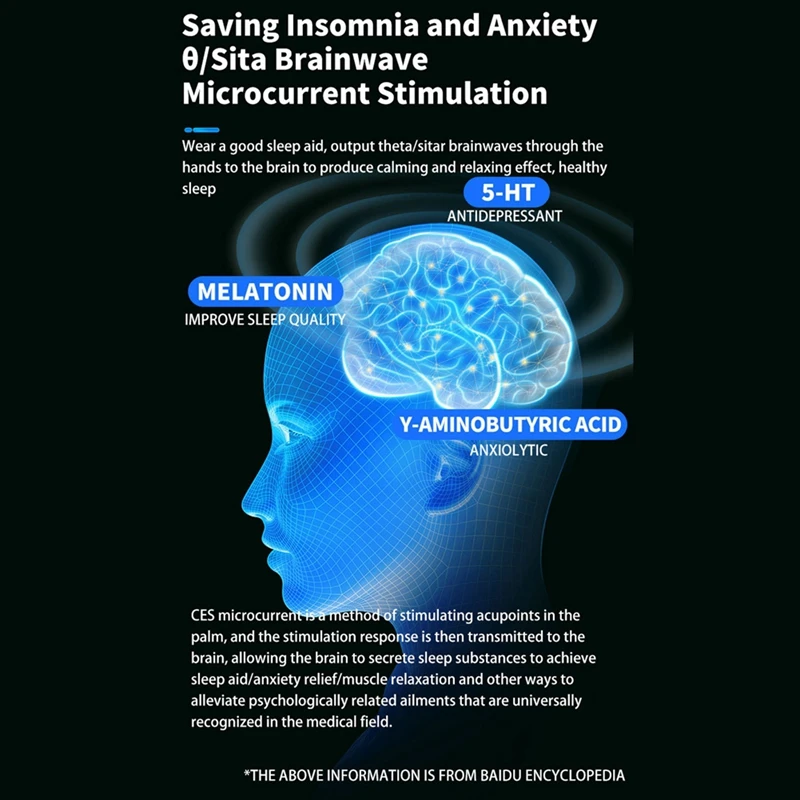 Saving Insomnia and Anxiety θ/Sita Brainwave Microcurrent Stimulation

Wear a good sleep aid, output theta/sitar brainwaves through the hands to the brain to produce calming and relaxing effect, healthy sleep

5-HT
ANTIDEPRESSANT

MELATONIN
IMPROVE SLEEP QUALITY

Y-AMINOBUTYRIC ACID
ANXIOLYTIC

CES microcurrent is a method of stimulating acupoints in the palm, and the stimulation response is then transmitted to the brain, allowing the brain to secrete sleep substances to achieve sleep aid/anxiety relief/muscle relaxation and other ways to alleviate psychologically related ailments that are universally recognized in the medical field.

*THE ABOVE INFORMATION IS FROM BAIDU ENCYCLOPEDIA